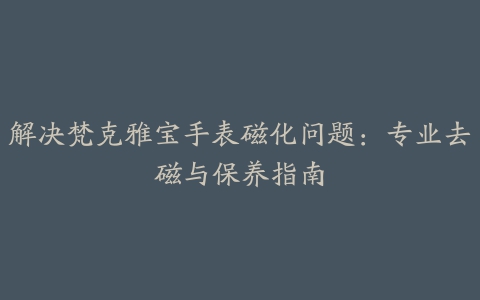 解决梵克雅宝手表磁化问题：专业去磁与保养指南